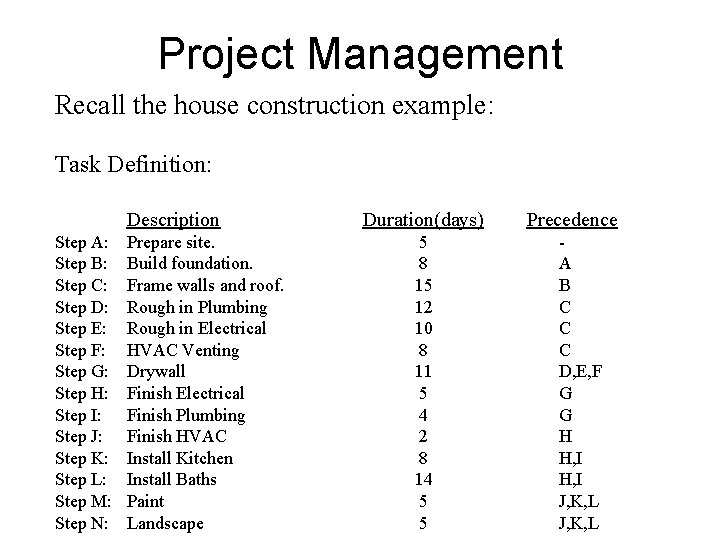 Project Management

Recall the house construction example:

Task Definition:

| | Description | Duration(days) | Precedence |
|---|---|---|---|
| Step A: | Prepare site. | 5 | - |
| Step B: | Build foundation. | 8 | A |
| Step C: | Frame walls and roof. | 15 | B |
| Step D: | Rough in Plumbing | 12 | C |
| Step E: | Rough in Electrical | 10 | C |
| Step F: | HVAC Venting | 8 | C |
| Step G: | Drywall | 11 | D,E,F |
| Step H: | Finish Electrical | 5 | G |
| Step I: | Finish Plumbing | 4 | G |
| Step J: | Finish HVAC | 2 | H |
| Step K: | Install Kitchen | 8 | H,I |
| Step L: | Install Baths | 14 | H,I |
| Step M: | Paint | 5 | J,K,L |
| Step N: | Landscape | 5 | J,K,L |